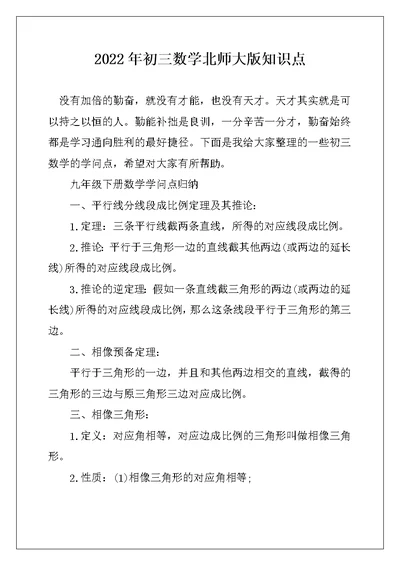 2022年初三数学北师大版知识点

没有加倍的勤奋，就没有才能，也没有天才。天才其实就是可以持之以恒的人。勤能补拙是良训，一分辛苦一分才，勤奋始终都是学习通向胜利的最好捷径。下面是我给大家整理的一些初三数学的学问点，希望对大家有所帮助。

九年级下册数学学问点归纳

一、平行线分线段成比例定理及其推论:

1.定理：三条平行线截两条直线，所得的对应线段成比例。

2.推论:平行于三角形一边的直线截其他两边(或两边的延长线)所得的对应线段成比例。

3.推论的逆定理:假如一条直线截三角形的两边(或两边的延长线)所得的对应线段成比例，那么这条线段平行于三角形的第三边。

二、相像预备定理:

平行于三角形的一边，并且和其他两边相交的直线，截得的三角形的三边与原三角形三边对应成比例。

三、相像三角形:

1.定义：对应角相等，对应边成比例的三角形叫做相像三角形。

2.性质：(1)相像三角形的对应角相等;